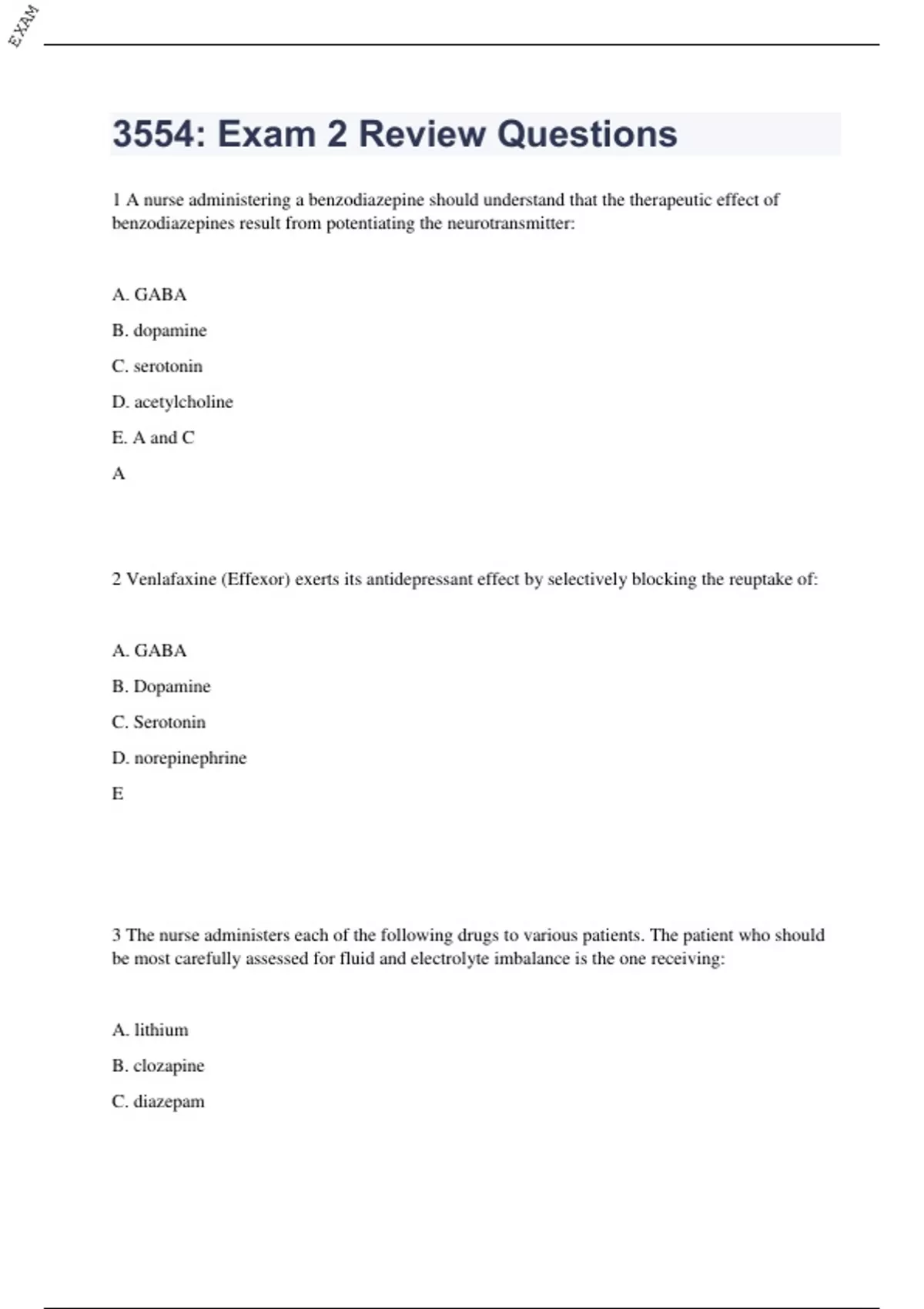 EXAM

3554: Exam 2 Review Questions

1 A nurse administering a benzodiazepine should understand that the therapeutic effect of benzodiazepines result from potentiating the neurotransmitter:

A. GABA

B. dopamine

C. serotonin

D. acetylcholine

E. A and C

A

2 Venlafaxine (Effexor) exerts its antidepressant effect by selectively blocking the reuptake of:

A. GABA

B. Dopamine

C. Serotonin

D. norepinephrine

E

3 The nurse administers each of the following drugs to various patients. The patient who should be most carefully assessed for fluid and electrolyte imbalance is the one receiving:

A. lithium

B. clozapine

C. diazepam